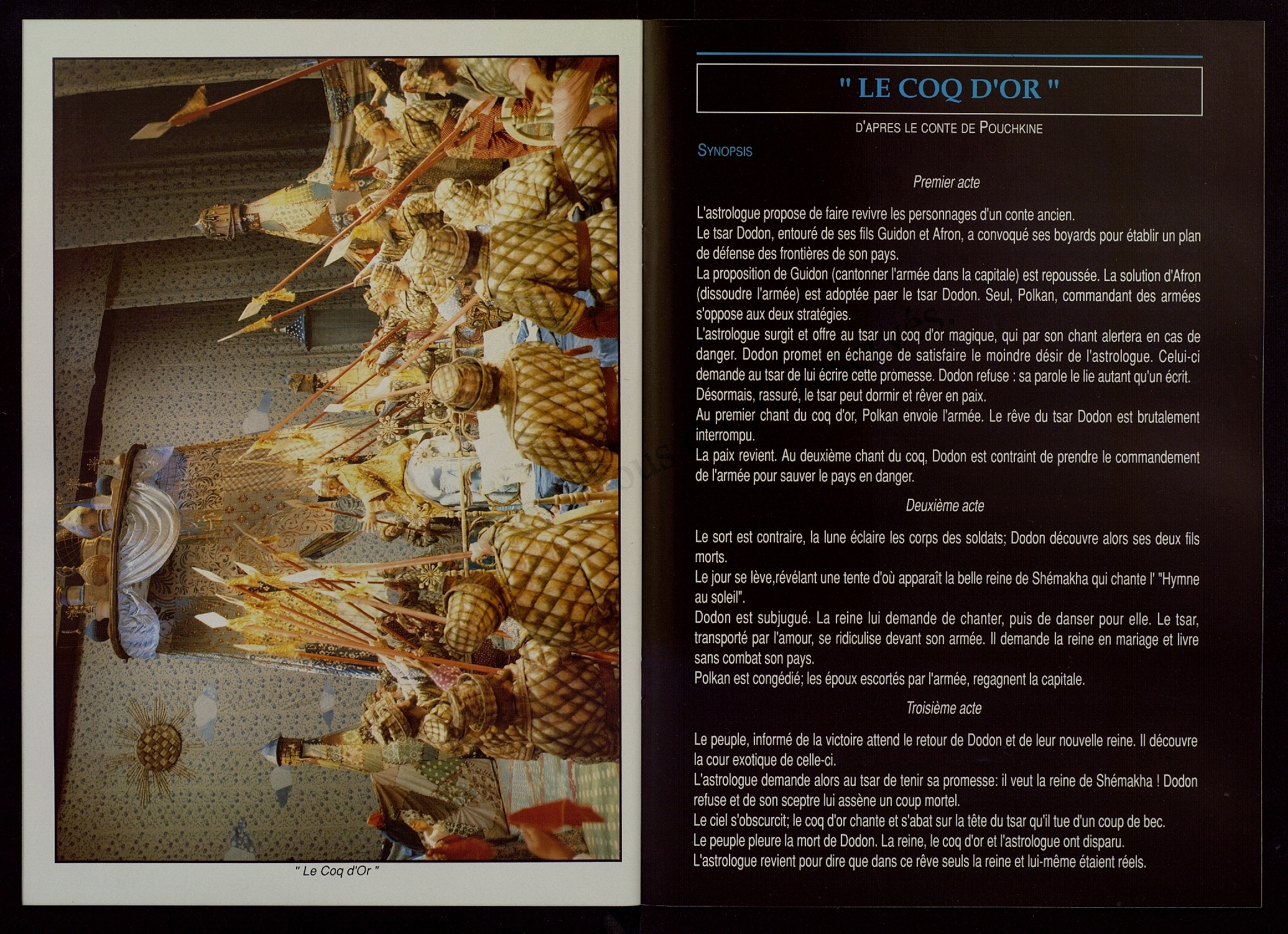 " Le Coq d'Or "

" LE COQ D'OR "

D'APRES LE CONTE DE POUCHKINE

SYNOPSIS

Premier acte

L'astrologue propose de faire revivre les personnages d'un conte ancien.
Le tsar Dodon, entouré de ses fils Guidon et Afron, a convoqué ses boyards pour établir un plan de défense des frontières de son pays.
La proposition de Guidon (cantonner l'armée dans la capitale) est repoussée. La solution d'Afron (dissoudre l'armée) est adoptée paer le tsar Dodon. Seul, Polkan, commandant des armées s'oppose aux deux stratégies.
L'astrologue surgit et offre au tsar un coq d'or magique, qui par son chant alertera en cas de danger. Dodon promet en échange de satisfaire le moindre désir de l'astrologue. Celui-ci demande au tsar de lui écrire cette promesse. Dodon refuse : sa parole le lie autant qu'un écrit.
Désormais, rassuré, le tsar peut dormir et rêver en paix.
Au premier chant du coq d'or, Polkan envoie l'armée. Le rêve du tsar Dodon est brutalement interrompu.
La paix revient. Au deuxième chant du coq, Dodon est contraint de prendre le commandement de l'armée pour sauver le pays en danger.

Deuxième acte

Le sort est contraire, la lune éclaire les corps des soldats; Dodon découvre alors ses deux fils morts.
Le jour se lève,révélant une tente d'où apparaît la belle reine de Shémakha qui chante l' "Hymne au soleil".
Dodon est subjugué. La reine lui demande de chanter, puis de danser pour elle. Le tsar, transporté par l'amour, se ridiculise devant son armée. Il demande la reine en mariage et livre sans combat son pays.
Polkan est congédié; les époux escortés par l'armée, regagnent la capitale.

Troisième acte

Le peuple, informé de la victoire attend le retour de Dodon et de leur nouvelle reine. Il découvre la cour exotique de celle-ci.
L'astrologue demande alors au tsar de tenir sa promesse: il veut la reine de Shémakha ! Dodon refuse et de son sceptre lui assène un coup mortel.
Le ciel s'obscurcit; le coq d'or chante et s'abat sur la tête du tsar qu'il tue d'un coup de bec.
Le peuple pleure la mort de Dodon. La reine, le coq d'or et l'astrologue ont disparu.
L'astrologue revient pour dire que dans ce rêve seuls la reine et lui-même étaient réels.